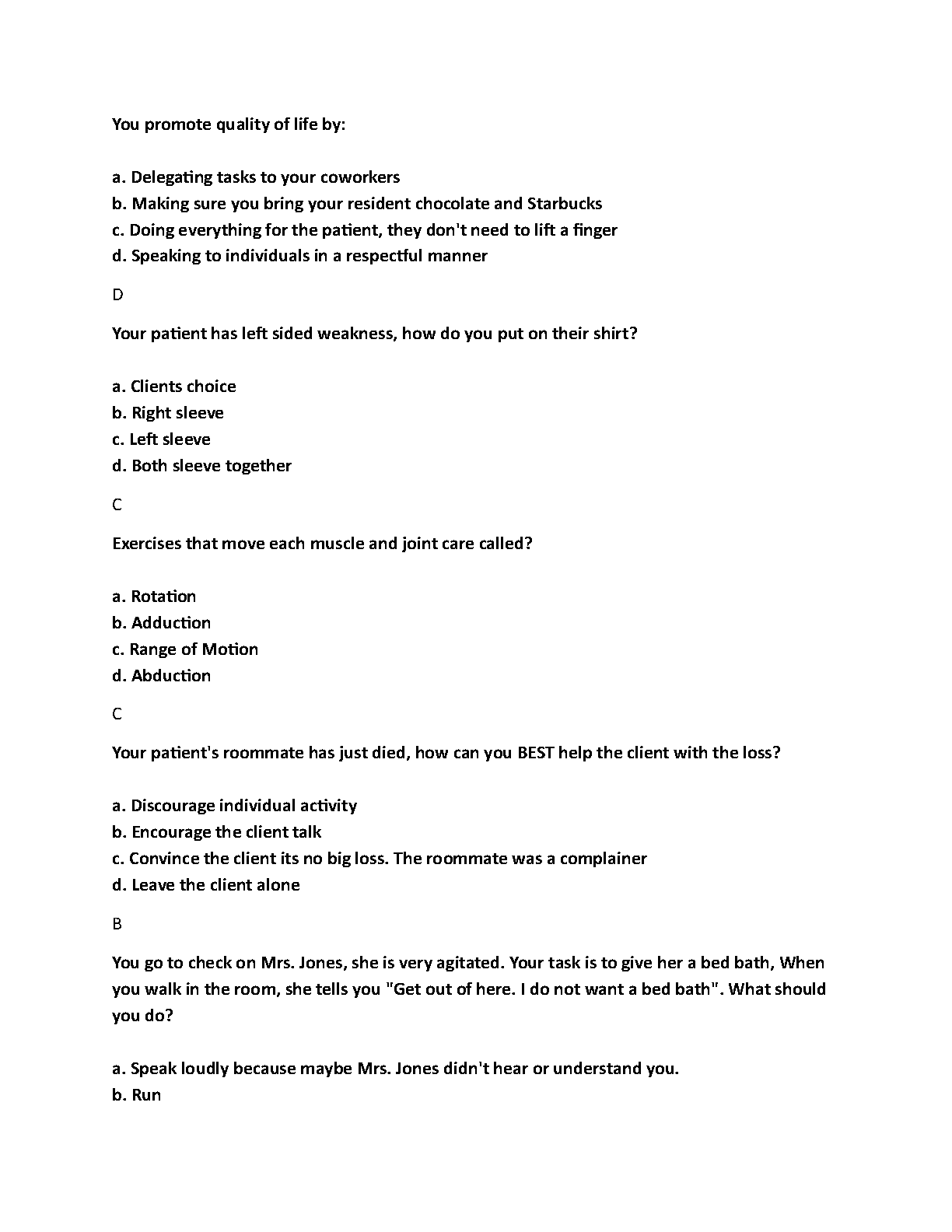 You promote quality of life by:

a. Delegating tasks to your coworkers
b. Making sure you bring your resident chocolate and Starbucks
c. Doing everything for the patient, they don't need to lift a finger
d. Speaking to individuals in a respectful manner

D

Your patient has left sided weakness, how do you put on their shirt?

a. Clients choice
b. Right sleeve
c. Left sleeve
d. Both sleeve together

C

Exercises that move each muscle and joint care called?

a. Rotation
b. Adduction
c. Range of Motion
d. Abduction

C

Your patient's roommate has just died, how can you BEST help the client with the loss?

a. Discourage individual activity
b. Encourage the client talk
c. Convince the client its no big loss. The roommate was a complainer
d. Leave the client alone

B

You go to check on Mrs. Jones, she is very agitated. Your task is to give her a bed bath, When you walk in the room, she tells you "Get out of here. I do not want a bed bath". What should you do?

a. Speak loudly because maybe Mrs. Jones didn't hear or understand you.
b. Run